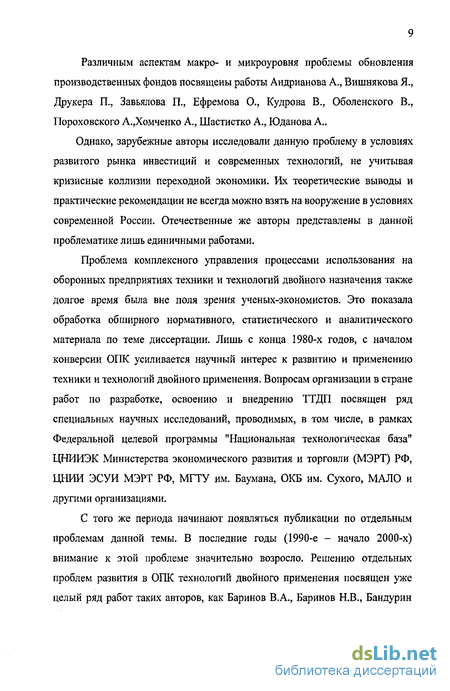 9

Различным аспектам макро- и микроуровня проблемы обновления производственных фондов посвящены работы Андрианова А., Вишнякова Я., Друкера П., Завьялова П., Ефремова О., Кудрова В., Оболенского В., Пороховского А.,Хомченко А., Шастистко А., Юданова А..

Однако, зарубежные авторы исследовали данную проблему в условиях развитого рынка инвестиций и современных технологий, не учитывая кризисные коллизии переходной экономики. Их теоретические выводы и практические рекомендации не всегда можно взять на вооружение в условиях современной России. Отечественные же авторы представлены в данной проблематике лишь единичными работами.

Проблема комплексного управления процессами использования на оборонных предприятиях техники и технологий двойного назначения также долгое время была вне поля зрения ученых-экономистов. Это показала обработка обширного нормативного, статистического и аналитического материала по теме диссертации. Лишь с конца 1980-х годов, с началом конверсии ОПК усиливается научный интерес к развитию и применению техники и технологий двойного применения. Вопросам организации в стране работ по разработке, освоению и внедрению ТТДП посвящен ряд специальных научных исследований, проводимых, в том числе, в рамках Федеральной целевой программы "Национальная технологическая база" ЦНИИЭК Министерства экономического развития и торговли (МЭРТ) РФ, ЦНИИ ЭСУИ МЭРТ РФ, МГТУ им. Баумана, ОКБ им. Сухого, МАЛО и другими организациями.

С того же периода начинают появляться публикации по отдельным проблемам данной темы. В последние годы (1990-е – начало 2000-х) внимание к этой проблеме значительно возросло. Решению отдельных проблем развития в ОПК технологий двойного применения посвящен уже целый ряд работ таких авторов, как Баринов В.А., Баринов Н.В., Бандурин

dsLib.net
библиотека диссертаций